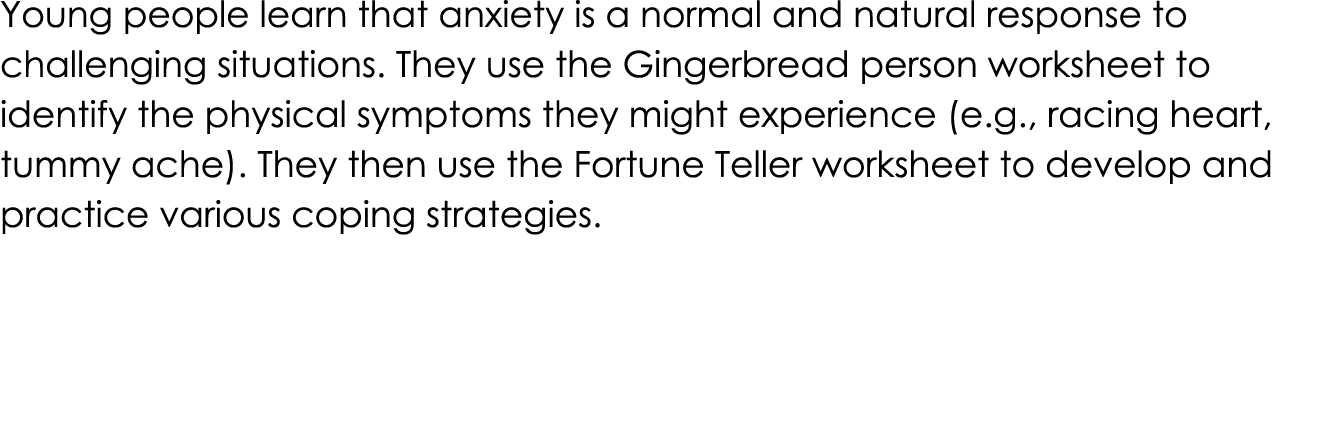 Young people learn that anxiety is a normal and natural response to challenging situations. They use the Gingerbread person worksheet to identify the physical symptoms they might experience (e.g., racing heart, tummy ache). They then use the Fortune Teller worksheet to develop and practice various coping strategies.